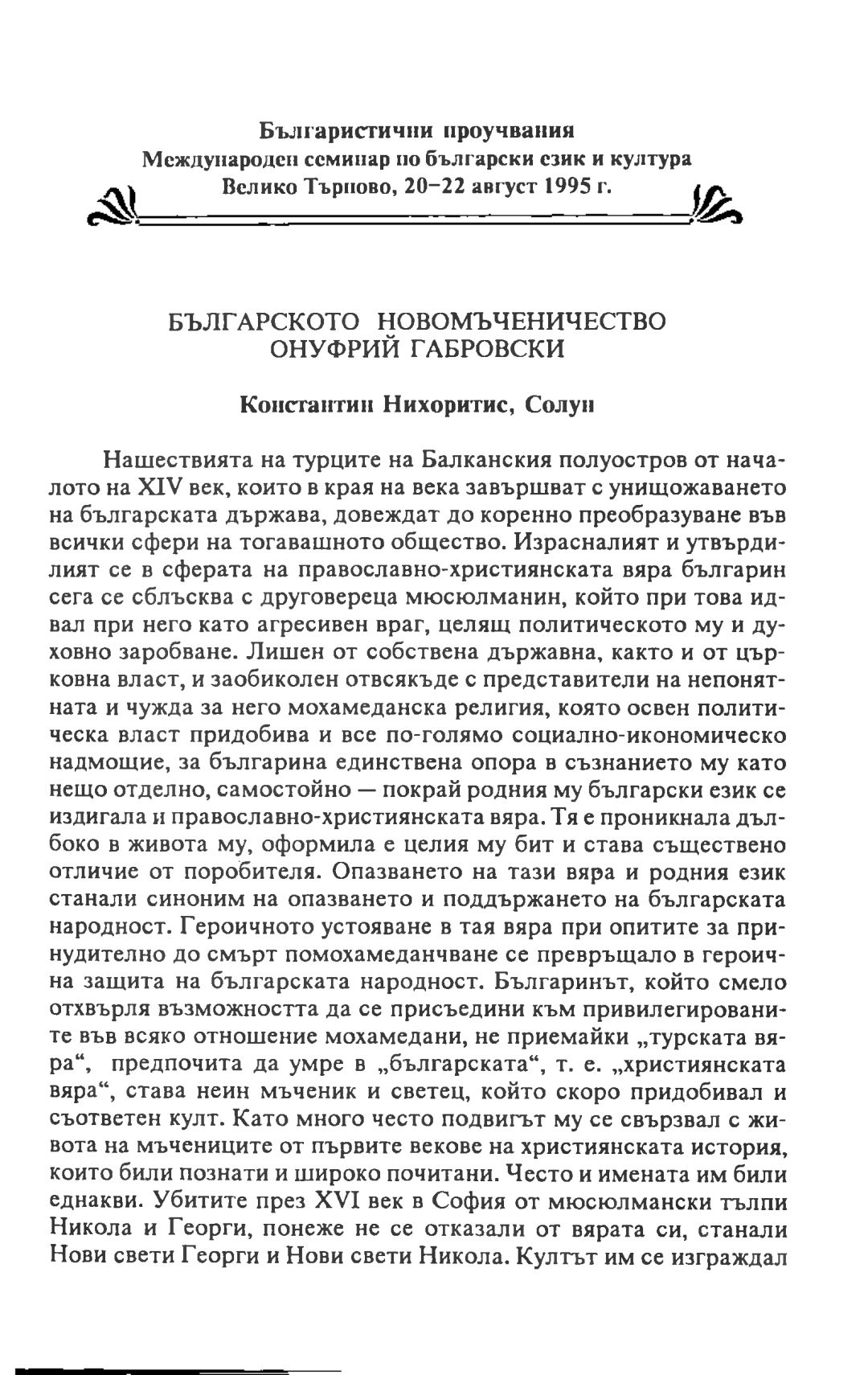 Българистични проучвания
Международен семинар по български език и култура
Велико Търново, 20–22 август 1995 г.

БЪЛГАРСКОТО НОВОМЪЧЕНИЧЕСТВО
ОНУФРИЙ ГАБРОВСКИ

Константин Нихоритис, Солун

Нашествията на турците на Балканския полуостров от началото на XIV век, които в края на века завършват с унищожаването на българската държава, довеждат до коренно преобразуване във всички сфери на тогавашното общество. Израсналият и утвърдилият се в сферата на православно-християнската вяра българин сега се сблъсква с друговереца мюсюлманин, който при това идвал при него като агресивен враг, целящ политическото му и духовно заробване. Лишен от собствена държавна, както и от църковна власт, и заобиколен отвсякъде с представители на непонятната и чужда за него мохамеданска религия, която освен политическа власт придобива и все по-голямо социално-икономическо надмощие, за българина единствена опора в съзнанието му като нещо отделно, самостойно — покрай родния му български език се издигала и православно-християнската вяра. Тя е проникнала дълбоко в живота му, оформила е целия му бит и става съществено отличие от поробителя. Опазването на тази вяра и родния език станали синоним на опазването и поддържането на българската народност. Героичното устояване в тая вяра при опитите за принудително до смърт помохамеданчване се превръщало в героична защита на българската народност. Българинът, който смело отхвърля възможността да се присъедини към привилегированите във всяко отношение мохамедани, не приемайки „турската вяра“, предпочита да умре в „българската“, т. е. „християнската вяра“, става неин мъченик и светец, който скоро придобивал и съответен култ. Като много често подвигът му се свързвал с живота на мъчениците от първите векове на християнската история, които били познати и широко почитани. Често и имената им били еднакви. Убитите през XVI век в София от мюсюлмански тълпи Никола и Георги, понеже не се отказали от вярата си, станали Нови свети Георги и Нови свети Никола. Култът им се изграждал